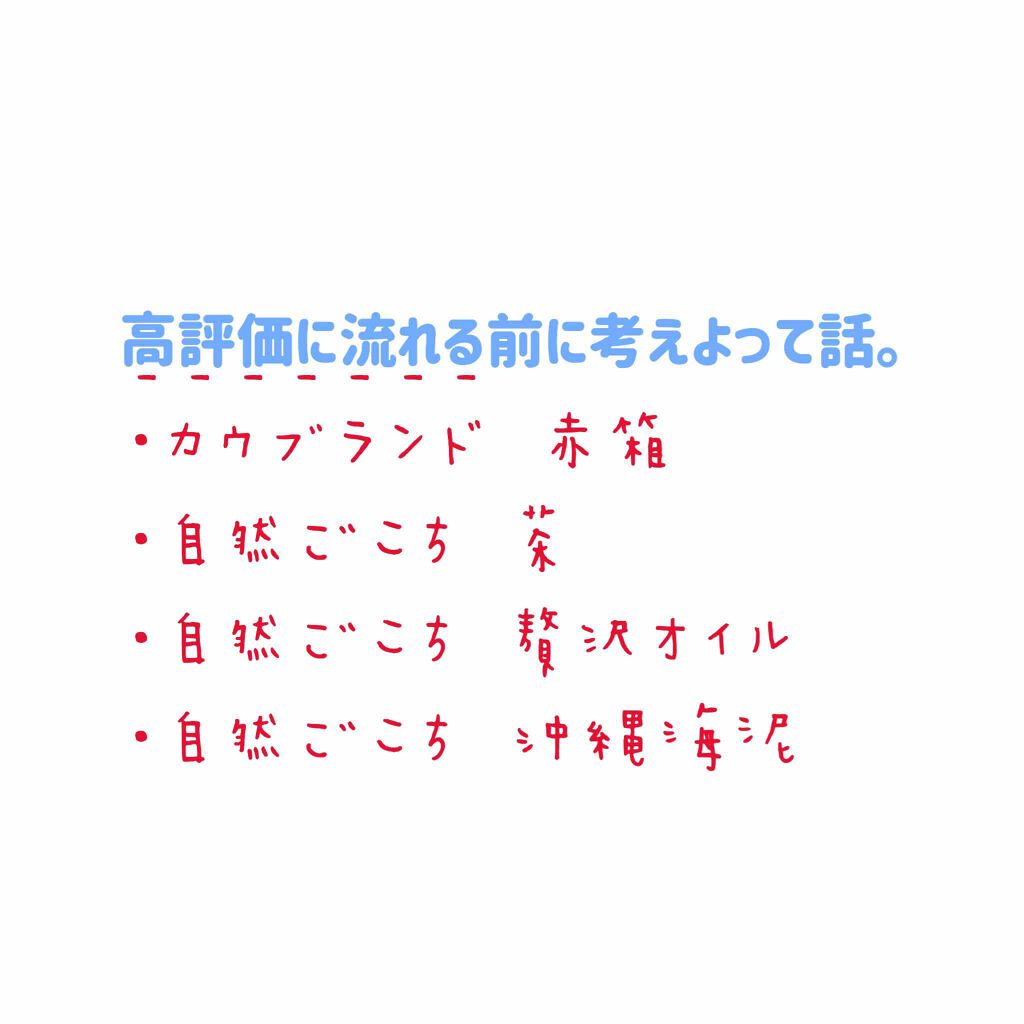 高評価に流れる前に考えよって話。

・カウブランド　赤箱

・自然ごこち　茶

・自然ごこち　贅沢オイル

・自然ごこち　沖縄海泥